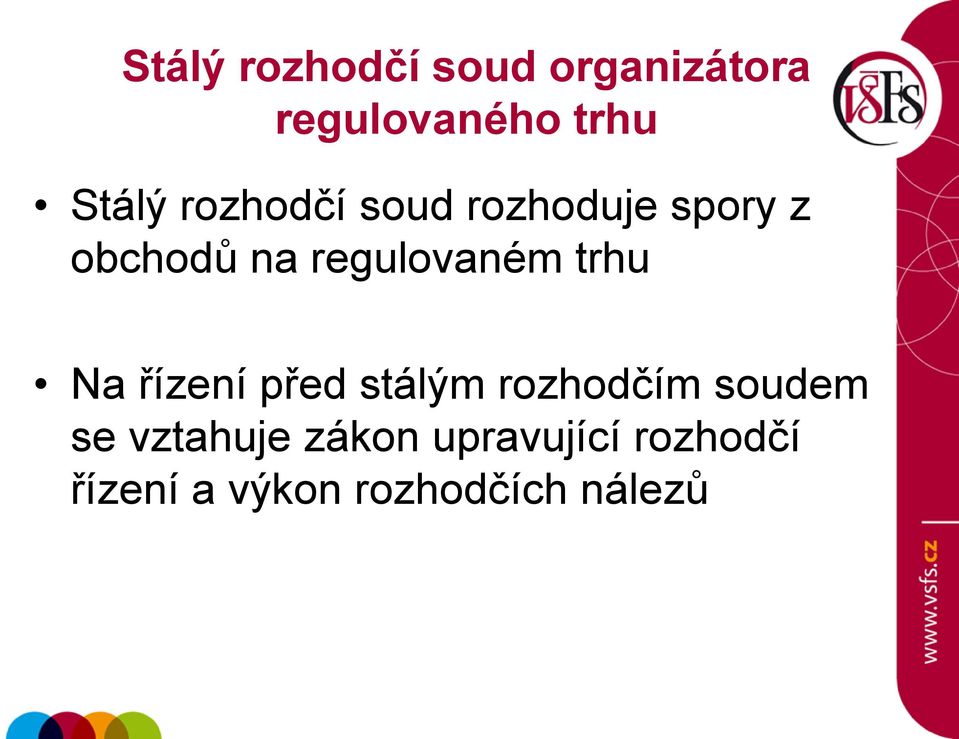 Stálý rozhodčí soud organizátora regulovaného trhu

VŠFS

• Stálý rozhodčí soud rozhoduje spory z obchodů na regulovaném trhu

• Na řízení před stálým rozhodčím soudem se vztahuje zákon upravující rozhodčí řízení a výkon rozhodčích nálezů

www.vsfs.cz